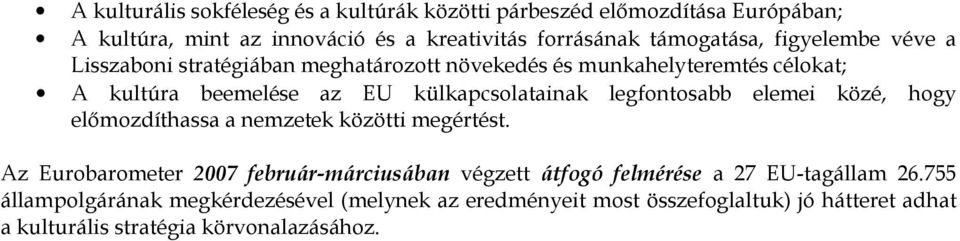 • A kulturális sokféleség és a kultúrák közötti párbeszéd előmozdítása Európában;
• A kultúra, mint az innováció és a kreativitás forrásának támogatása, figyelembe véve a Lisszaboni stratégiában meghatározott növekedés és munkahelyteremtés célokat;
• A kultúra beemelése az EU külkapcsolatainak legfontosabb elemei közé, hogy előmozdíthassa a nemzetek közötti megértést.

Az Eurobarometer 2007 február-márciusában végzett átfogó felmérése a 27 EU-tagállam 26.755 állampolgárának megkérdezésével (melynek az eredményeit most összefoglaltuk) jó hátteret adhat a kulturális stratégia körvonalazásához.